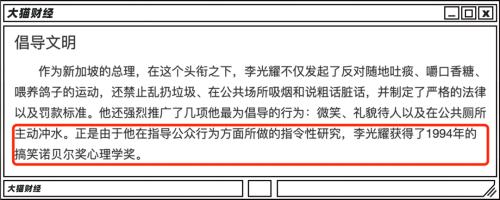 大猫财经

倡导文明

作为新加坡的总理，在这个头衔之下，李光耀不仅发起了反对随地吐痰、嚼口香糖、喂养鸽子的运动，还禁止乱扔垃圾、在公共场所吸烟和说粗话脏话，并制定了严格的法律以及罚款标准。他还强烈推广了几项他最为倡导的行为：微笑、礼貌待人以及在公共厕所主动冲水。正是由于他在指导公众行为方面所做的指令性研究，李光耀获得了1994年的搞笑诺贝尔奖心理学奖。

大猫财经